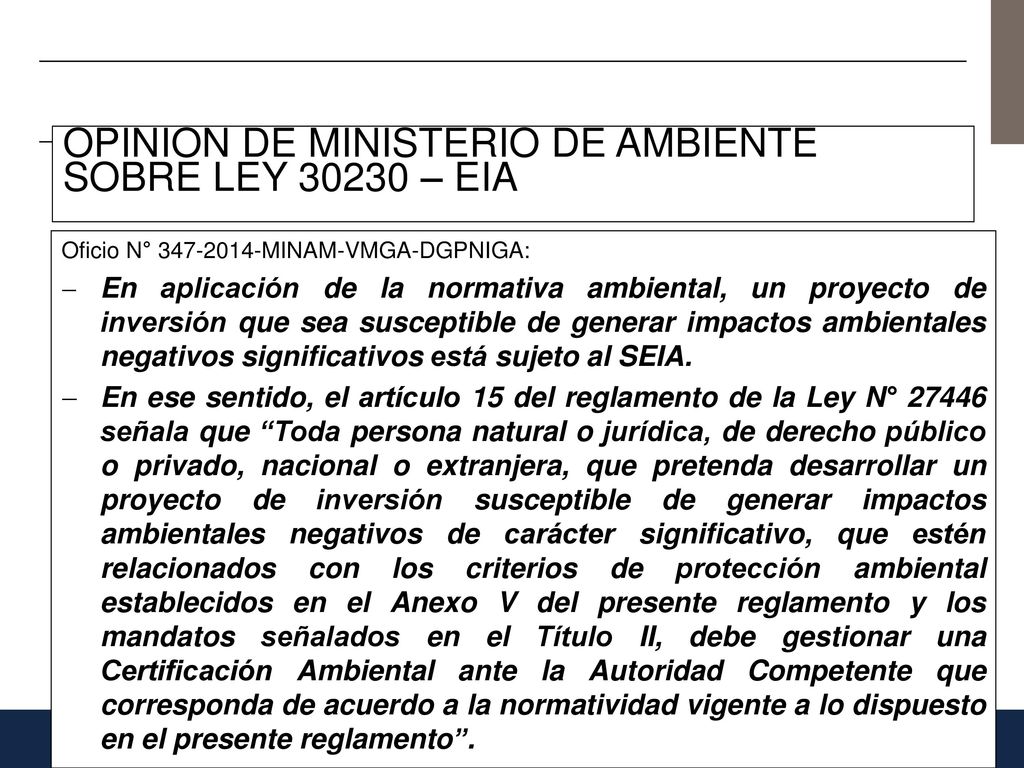 OPINION DE MINISTERIO DE AMBIENTE SOBRE LEY 30230 – EIA

Oficio N° 347-2014-MINAM-VMGA-DGPNIGA:

– En aplicación de la normativa ambiental, un proyecto de inversión que sea susceptible de generar impactos ambientales negativos significativos está sujeto al SEIA.

– En ese sentido, el artículo 15 del reglamento de la Ley N° 27446 señala que “Toda persona natural o jurídica, de derecho público o privado, nacional o extranjera, que pretenda desarrollar un proyecto de inversión susceptible de generar impactos ambientales negativos de carácter significativo, que estén relacionados con los criterios de protección ambiental establecidos en el Anexo V del presente reglamento y los mandatos señalados en el Título II, debe gestionar una Certificación Ambiental ante la Autoridad Competente que corresponda de acuerdo a la normatividad vigente a lo dispuesto en el presente reglamento”.